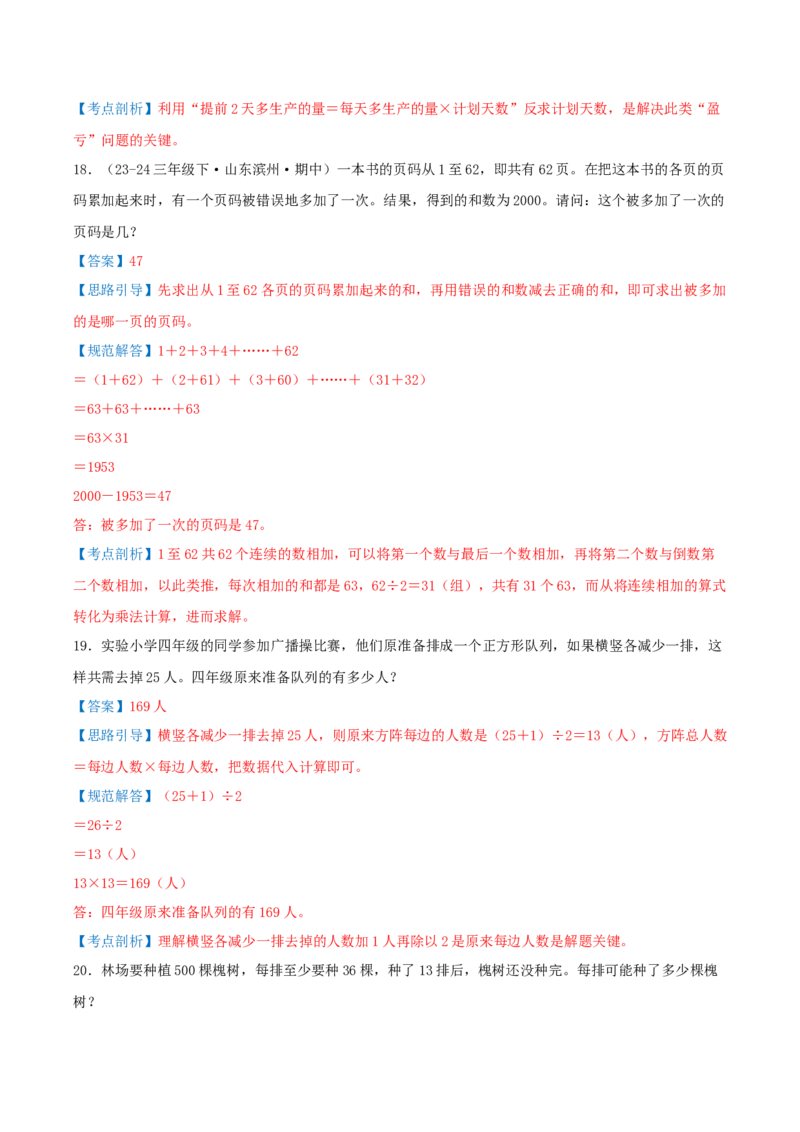 【考点剖析】利用“提前2天多生产的量＝每天多生产的量×计划天数”反求计划天数，是解决此类“盈亏”问题的关键。

18．（23-24三年级下·山东滨州·期中）一本书的页码从1至62，即共有62页。在把这本书的各页的页码累加起来时，有一个页码被错误地多加了一次。结果，得到的和数为2000。请问：这个被多加了一次的页码是几？

【答案】47

【思路引导】先求出从1至62各页的页码累加起来的和，再用错误的和数减去正确的和，即可求出被多加的是哪一页的页码。

【规范解答】1＋2＋3＋4＋……＋62

＝（1＋62）＋（2＋61）＋（3＋60）＋……＋（31＋32）

＝63＋63＋……＋63

＝63×31

＝1953

2000－1953＝47

答：被多加了一次的页码是47。

【考点剖析】1至62共62个连续的数相加，可以将第一个数与最后一个数相加，再将第二个数与倒数第二个数相加，以此类推，每次相加的和都是63，62÷2＝31（组），共有31个63，而从将连续相加的算式转化为乘法计算，进而求解。

19．实验小学四年级的同学参加广播操比赛，他们原准备排成一个正方形队列，如果横竖各减少一排，这样共需去掉25人。四年级原来准备队列的有多少人？

【答案】169人

【思路引导】横竖各减少一排去掉25人，则原来方阵每边的人数是（25＋1）÷2＝13（人），方阵总人数＝每边人数×每边人数，把数据代入计算即可。

【规范解答】（25＋1）÷2

＝26÷2

＝13（人）

13×13＝169（人）

答：四年级原来准备队列的有169人。

【考点剖析】理解横竖各减少一排去掉的人数加1人再除以2是原来每边人数是解题关键。

20．林场要种植500棵槐树，每排至少要种36棵，种了13排后，槐树还没种完。每排可能种了多少棵槐树？